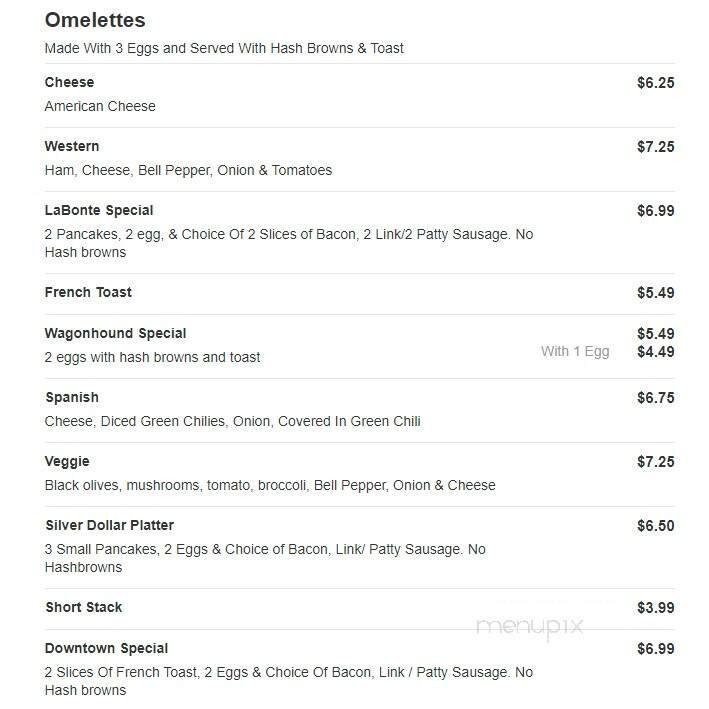 Omelettes

Made With 3 Eggs and Served With Hash Browns & Toast

Cheese $6.25
American Cheese

Western $7.25
Ham, Cheese, Bell Pepper, Onion & Tomatoes

LaBonte Special $6.99
2 Pancakes, 2 egg, & Choice Of 2 Slices of Bacon, 2 Link/2 Patty Sausage. No Hash browns

French Toast $5.49

Wagonhound Special $5.49
2 eggs with hash browns and toast
With 1 Egg $4.49

Spanish $6.75
Cheese, Diced Green Chilies, Onion, Covered In Green Chili

Veggie $7.25
Black olives, mushrooms, tomato, broccoli, Bell Pepper, Onion & Cheese

Silver Dollar Platter $6.50
3 Small Pancakes, 2 Eggs & Choice of Bacon, Link/ Patty Sausage. No Hashbrowns

Short Stack $3.99

menupix

Downtown Special $6.99
2 Slices Of French Toast, 2 Eggs & Choice Of Bacon, Link / Patty Sausage. No Hash browns